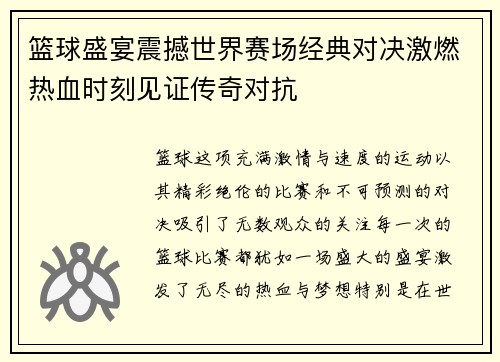 篮球盛宴震撼世界赛场经典对决激燃热血时刻见证传奇对抗

篮球这项充满激情与速度的运动以其精彩绝伦的比赛和不可预测的对决吸引了无数观众的关注每一次的篮球比赛都犹如一场盛大的盛宴激发了无尽的热血与梦想特别是在世